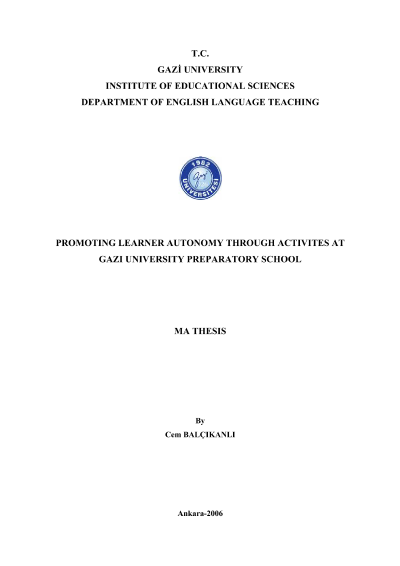 T.C.
GAZİ UNIVERSITY
INSTITUTE OF EDUCATIONAL SCIENCES
DEPARTMENT OF ENGLISH LANGUAGE TEACHING

1982
Gazi
ÜNİVERSİTESİ

PROMOTING LEARNER AUTONOMY THROUGH ACTIVITES AT GAZI UNIVERSITY PREPARATORY SCHOOL

MA THESIS

By
Cem BALÇIKANLI

Ankara-2006